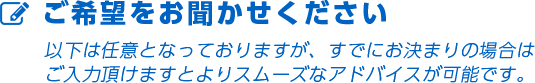 ご希望をお聞かせください

以下は任意となっておりますが、すでにお決まりの場合はご入力頂けますとよりスムーズなアドバイスが可能です。